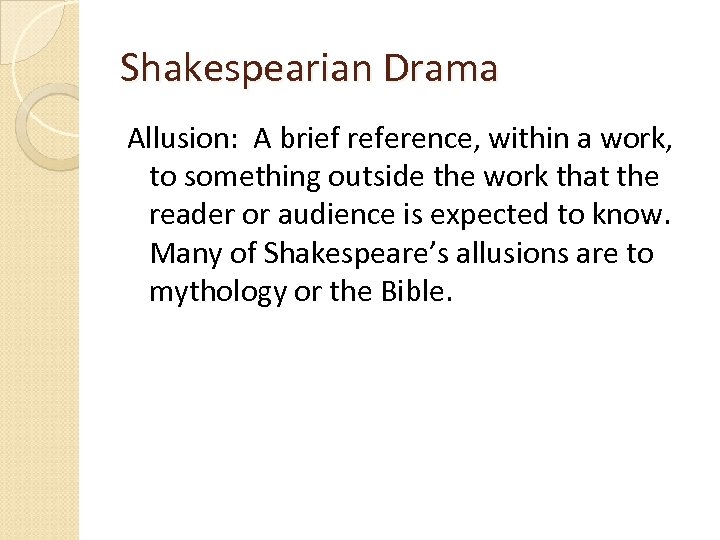 Shakespearian Drama

Allusion: A brief reference, within a work, to something outside the work that the reader or audience is expected to know. Many of Shakespeare's allusions are to mythology or the Bible.